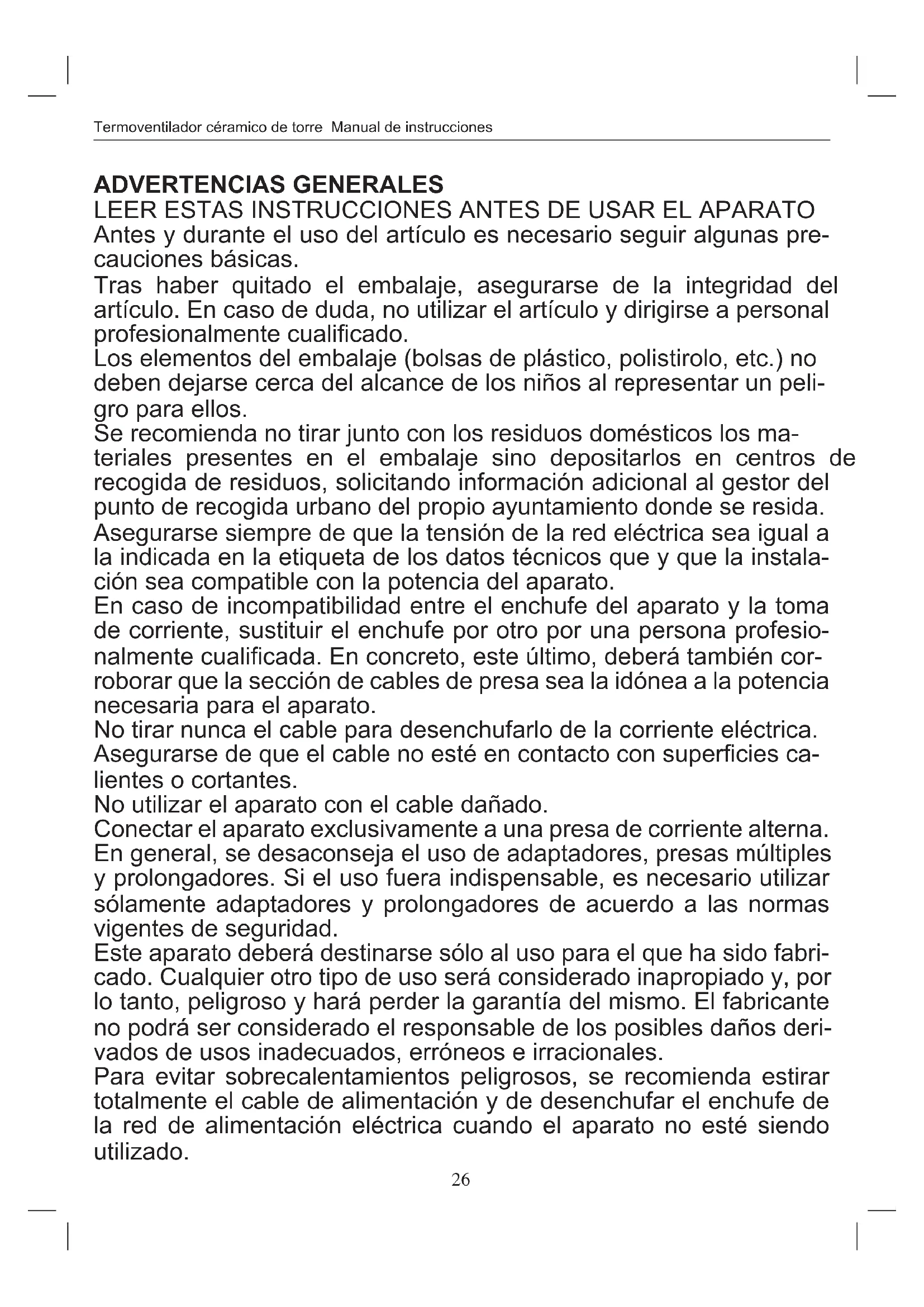 Termoventilador céramico de torre Manual de instrucciones

ADVERTENCIAS GENERALES
LEER ESTAS INSTRUCCIONES ANTES DE USAR EL APARATO
Antes y durante el uso del artículo es necesario seguir algunas precauciones básicas.
Tras haber quitado el embalaje, asegurarse de la integridad del artículo. En caso de duda, no utilizar el artículo y dirigirse a personal profesionalmente cualificado.
Los elementos del embalaje (bolsas de plástico, polistirolo, etc.) no deben dejarse cerca del alcance de los niños al representar un peligro para ellos.
Se recomienda no tirar junto con los residuos domésticos los materiales presentes en el embalaje sino depositarlos en centros de recogida de residuos, solicitando información adicional al gestor del punto de recogida urbano del propio ayuntamiento donde se resida.
Asegurarse siempre de que la tensión de la red eléctrica sea igual a la indicada en la etiqueta de los datos técnicos que y que la instalación sea compatible con la potencia del aparato.
En caso de incompatibilidad entre el enchufe del aparato y la toma de corriente, sustituir el enchufe por otro por una persona profesionalmente cualificada. En concreto, este último, deberá también corroborar que la sección de cables de presa sea la idónea a la potencia necesaria para el aparato.
No tirar nunca el cable para desenchufarlo de la corriente eléctrica.
Asegurarse de que el cable no esté en contacto con superficies calientes o cortantes.
No utilizar el aparato con el cable dañado.
Conectar el aparato exclusivamente a una presa de corriente alterna.
En general, se desaconseja el uso de adaptadores, presas múltiples y prolongadores. Si el uso fuera indispensable, es necesario utilizar sólamente adaptadores y prolongadores de acuerdo a las normas vigentes de seguridad.
Este aparato deberá destinarse sólo al uso para el que ha sido fabricado. Cualquier otro tipo de uso será considerado inapropiado y, por lo tanto, peligroso y hará perder la garantía del mismo. El fabricante no podrá ser considerado el responsable de los posibles daños derivados de usos inadecuados, erróneos e irracionales.
Para evitar sobrecalentamientos peligrosos, se recomienda estirar totalmente el cable de alimentación y de desenchufar el enchufe de la red de alimentación eléctrica cuando el aparato no esté siendo utilizado.

26